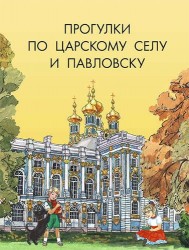 ПРОГУЛКИ
ПО ЦАРСКОМУ СЕЛУ
И ПАВЛОВСКУ